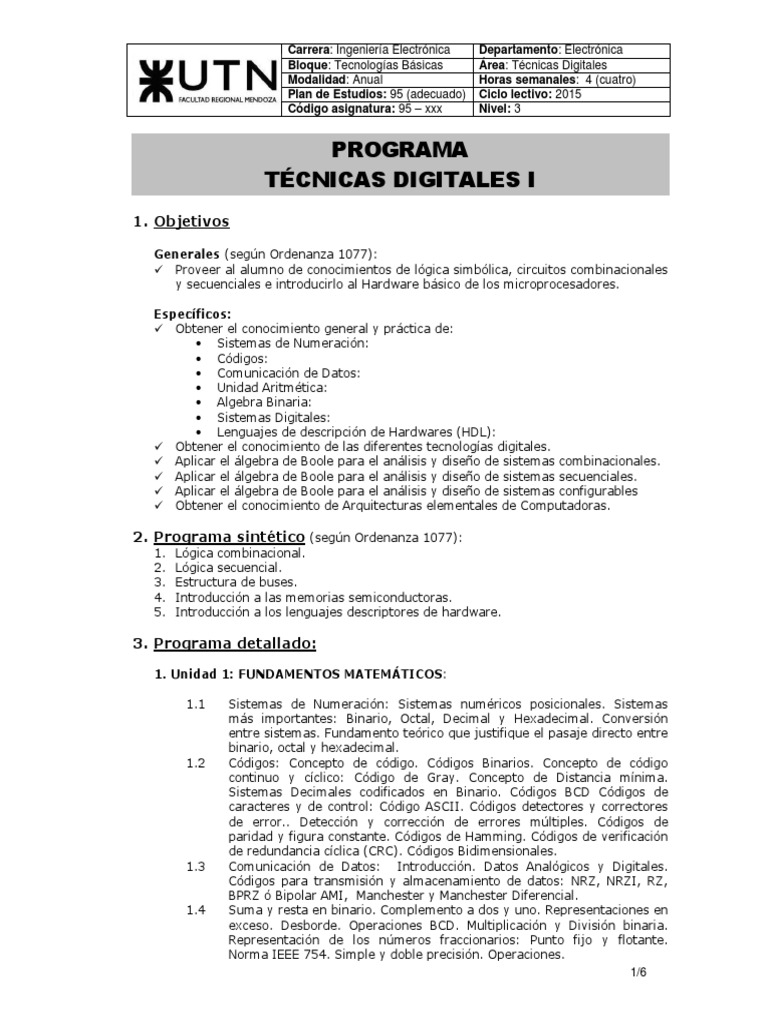 UTN FACULTAD REGIONAL MENDOZA

| Carrera: Ingeniería Electrónica | Departamento: Electrónica |
|---|---|
| Bloque: Tecnologías Básicas | Área: Técnicas Digitales |
| Modalidad: Anual | Horas semanales: 4 (cuatro) |
| Plan de Estudios: 95 (adecuado) | Ciclo lectivo: 2015 |
| Código asignatura: 95 – xxx | Nivel: 3 |

PROGRAMA
TÉCNICAS DIGITALES I

1. Objetivos

Generales (según Ordenanza 1077):
✓ Proveer al alumno de conocimientos de lógica simbólica, circuitos combinacionales y secuenciales e introducirlo al Hardware básico de los microprocesadores.

Específicos:
✓ Obtener el conocimiento general y práctica de:
• Sistemas de Numeración:
• Códigos:
• Comunicación de Datos:
• Unidad Aritmética:
• Algebra Binaria:
• Sistemas Digitales:
• Lenguajes de descripción de Hardwares (HDL):
✓ Obtener el conocimiento de las diferentes tecnologías digitales.
✓ Aplicar el álgebra de Boole para el análisis y diseño de sistemas combinacionales.
✓ Aplicar el álgebra de Boole para el análisis y diseño de sistemas secuenciales.
✓ Aplicar el álgebra de Boole para el análisis y diseño de sistemas configurables
✓ Obtener el conocimiento de Arquitecturas elementales de Computadoras.

2. Programa sintético (según Ordenanza 1077):
1. Lógica combinacional.
2. Lógica secuencial.
3. Estructura de buses.
4. Introducción a las memorias semiconductoras.
5. Introducción a los lenguajes descriptores de hardware.

3. Programa detallado:

1. Unidad 1: FUNDAMENTOS MATEMÁTICOS:

1.1 Sistemas de Numeración: Sistemas numéricos posicionales. Sistemas más importantes: Binario, Octal, Decimal y Hexadecimal. Conversión entre sistemas. Fundamento teórico que justifique el pasaje directo entre binario, octal y hexadecimal.
1.2 Códigos: Concepto de código. Códigos Binarios. Concepto de código continuo y cíclico: Código de Gray. Concepto de Distancia mínima. Sistemas Decimales codificados en Binario. Códigos BCD Códigos de caracteres y de control: Código ASCII. Códigos detectores y correctores de error.. Detección y corrección de errores múltiples. Códigos de paridad y figura constante. Códigos de Hamming. Códigos de verificación de redundancia cíclica (CRC). Códigos Bidimensionales.
1.3 Comunicación de Datos: Introducción. Datos Analógicos y Digitales. Códigos para transmisión y almacenamiento de datos: NRZ, NRZI, RZ, BPRZ ó Bipolar AMI, Manchester y Manchester Diferencial.
1.4 Suma y resta en binario. Complemento a dos y uno. Representaciones en exceso. Desborde. Operaciones BCD. Multiplicación y División binaria. Representación de los números fraccionarios: Punto fijo y flotante. Norma IEEE 754. Simple y doble precisión. Operaciones.

1/6